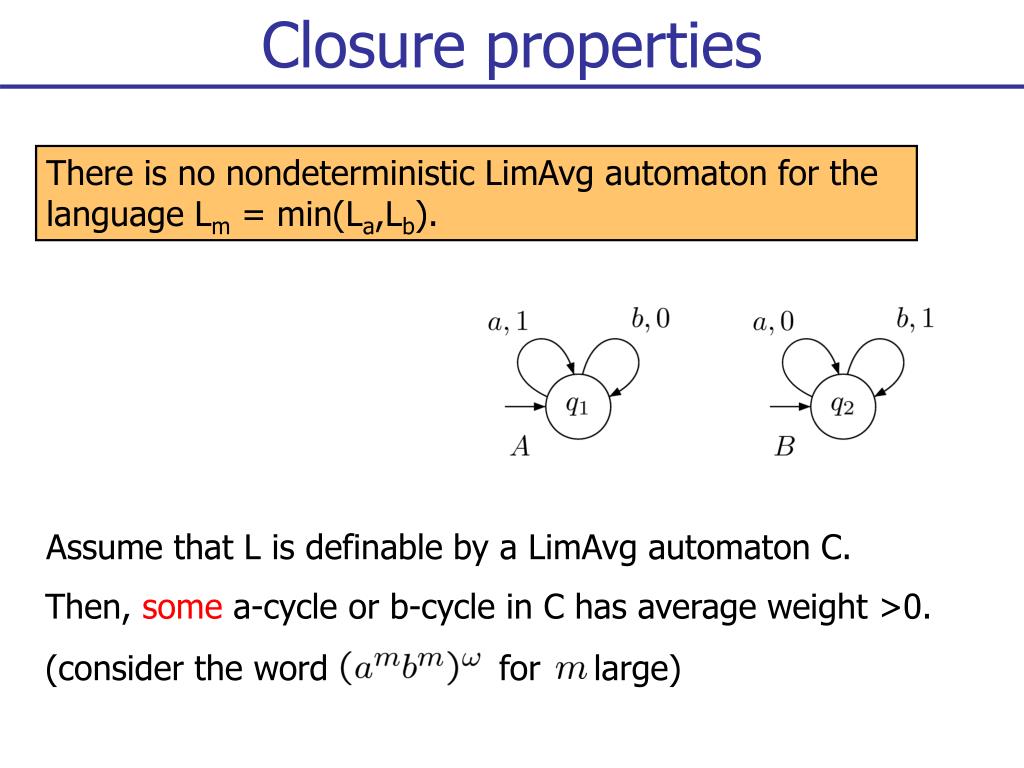 Closure properties

There is no nondeterministic LimAvg automaton for the language $L_m = \min(L_a, L_b)$.

$a, 1$ $b, 0$ $q_1$ $A$

$a, 0$ $b, 1$ $q_2$ $B$

Assume that L is definable by a LimAvg automaton C.

Then, some a-cycle or b-cycle in C has average weight >0.

(consider the word $(a^m b^m)^\omega$ for $m$ large)